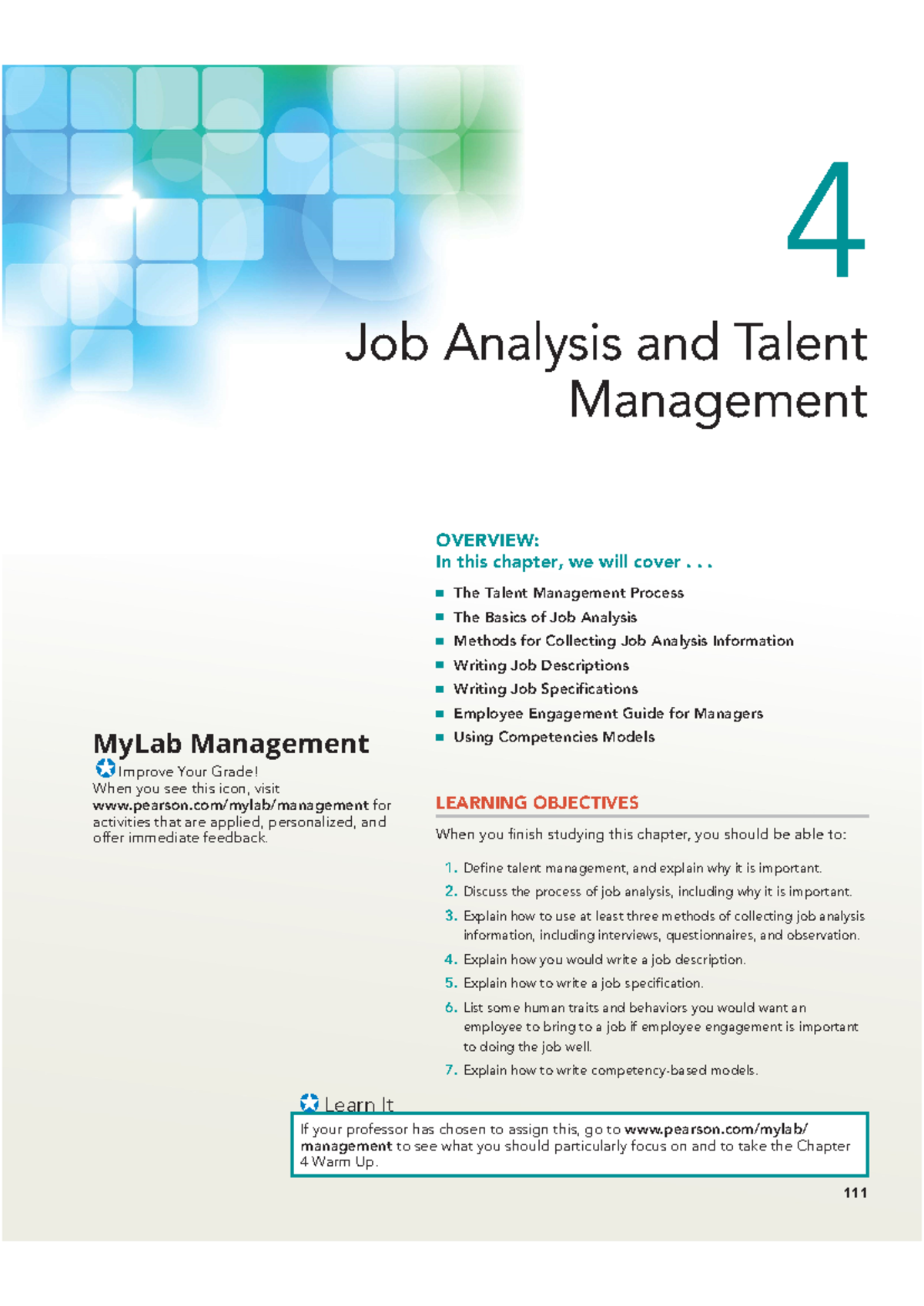 4

Job Analysis and Talent Management

MyLab Management

Improve Your Grade!

When you see this icon, visit www.pearson.com/mylab/management for activities that are applied, personalized, and offer immediate feedback.

OVERVIEW:
In this chapter, we will cover . . .

• The Talent Management Process
• The Basics of Job Analysis
• Methods for Collecting Job Analysis Information
• Writing Job Descriptions
• Writing Job Specifications
• Employee Engagement Guide for Managers
• Using Competencies Models

LEARNING OBJECTIVES

When you finish studying this chapter, you should be able to:

1. Define talent management, and explain why it is important.
2. Discuss the process of job analysis, including why it is important.
3. Explain how to use at least three methods of collecting job analysis information, including interviews, questionnaires, and observation.
4. Explain how you would write a job description.
5. Explain how to write a job specification.
6. List some human traits and behaviors you would want an employee to bring to a job if employee engagement is important to doing the job well.
7. Explain how to write competency-based models.

Learn It

If your professor has chosen to assign this, go to www.pearson.com/mylab/management to see what you should particularly focus on and to take the Chapter 4 Warm Up.

111